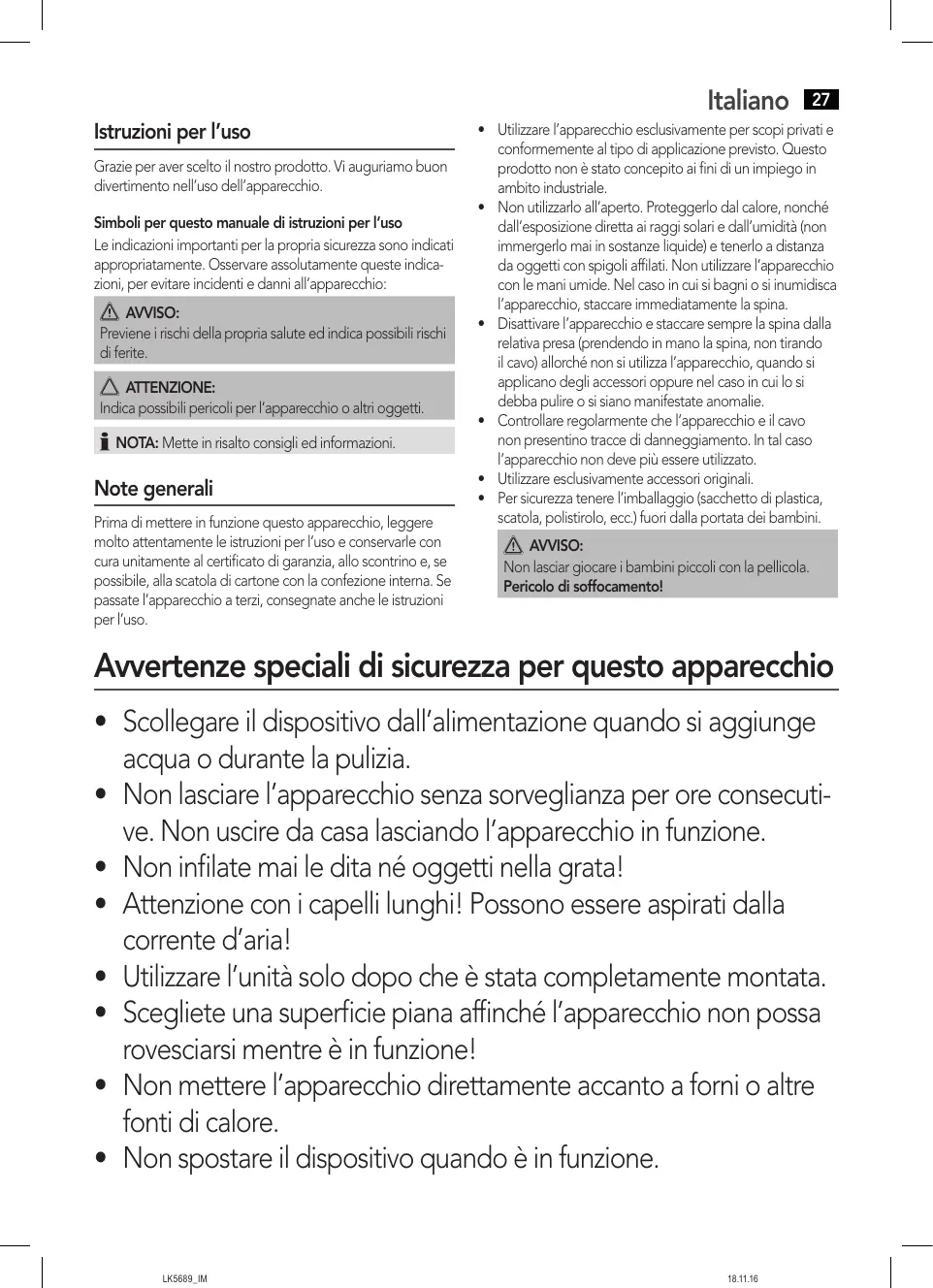 Italiano 27

Istruzioni per l'uso

Grazie per aver scelto il nostro prodotto. Vi auguriamo buon divertimento nell'uso dell'apparecchio.

Simboli per questo manuale di istruzioni per l'uso

Le indicazioni importanti per la propria sicurezza sono indicati appropriatamente. Osservare assolutamente queste indicazioni, per evitare incidenti e danni all'apparecchio:

AVVISO:
Previene i rischi della propria salute ed indica possibili rischi di ferite.

ATTENZIONE:
Indica possibili pericoli per l'apparecchio o altri oggetti.

NOTA: Mette in risalto consigli ed informazioni.

Note generali

Prima di mettere in funzione questo apparecchio, leggere molto attentamente le istruzioni per l'uso e conservarle con cura unitamente al certificato di garanzia, allo scontrino e, se possibile, alla scatola di cartone con la confezione interna. Se passate l'apparecchio a terzi, consegnate anche le istruzioni per l'uso.

• Utilizzare l'apparecchio esclusivamente per scopi privati e conformemente al tipo di applicazione previsto. Questo prodotto non è stato concepito ai fini di un impiego in ambito industriale.
• Non utilizzarlo all'aperto. Proteggerlo dal calore, nonché dall'esposizione diretta ai raggi solari e dall'umidità (non immergerlo mai in sostanze liquide) e tenerlo a distanza da oggetti con spigoli affilati. Non utilizzare l'apparecchio con le mani umide. Nel caso in cui si bagni o si inumidisca l'apparecchio, staccare immediatamente la spina.
• Disattivare l'apparecchio e staccare sempre la spina dalla relativa presa (prendendo in mano la spina, non tirando il cavo) allorché non si utilizza l'apparecchio, quando si applicano degli accessori oppure nel caso in cui lo si debba pulire o si siano manifestate anomalie.
• Controllare regolarmente che l'apparecchio e il cavo non presentino tracce di danneggiamento. In tal caso l'apparecchio non deve più essere utilizzato.
• Utilizzare esclusivamente accessori originali.
• Per sicurezza tenere l'imballaggio (sacchetto di plastica, scatola, polistirolo, ecc.) fuori dalla portata dei bambini.

AVVISO:
Non lasciar giocare i bambini piccoli con la pellicola.
Pericolo di soffocamento!

Avvertenze speciali di sicurezza per questo apparecchio

• Scollegare il dispositivo dall'alimentazione quando si aggiunge acqua o durante la pulizia.
• Non lasciare l'apparecchio senza sorveglianza per ore consecutive. Non uscire da casa lasciando l'apparecchio in funzione.
• Non infilate mai le dita né oggetti nella grata!
• Attenzione con i capelli lunghi! Possono essere aspirati dalla corrente d'aria!
• Utilizzare l'unità solo dopo che è stata completamente montata.
• Scegliete una superficie piana affinché l'apparecchio non possa rovesciarsi mentre è in funzione!
• Non mettere l'apparecchio direttamente accanto a forni o altre fonti di calore.
• Non spostare il dispositivo quando è in funzione.

LK5689_IM 18.11.16